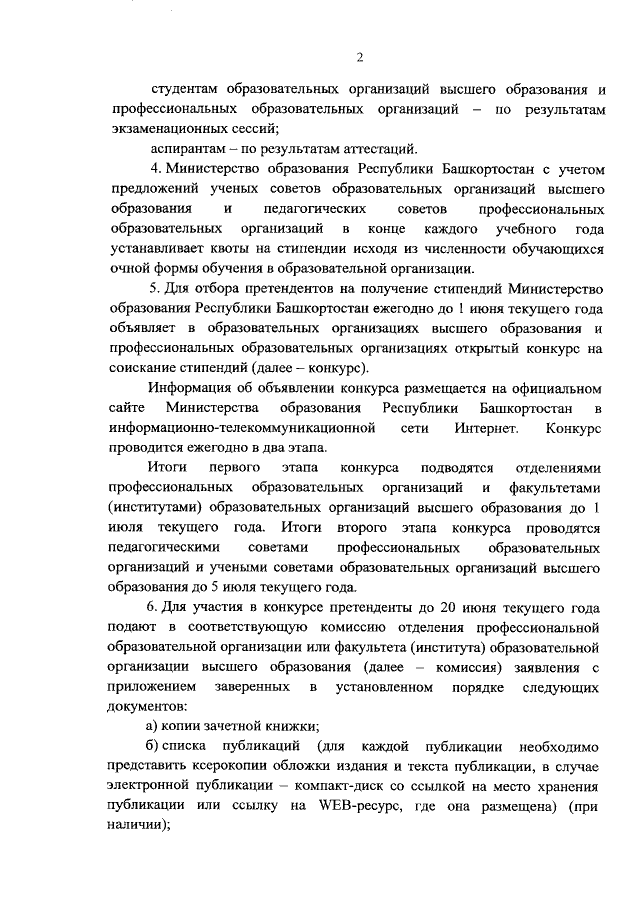 2

студентам образовательных организаций высшего образования и профессиональных образовательных организаций – по результатам экзаменационных сессий;

аспирантам – по результатам аттестаций.

4. Министерство образования Республики Башкортостан с учетом предложений ученых советов образовательных организаций высшего образования и педагогических советов профессиональных образовательных организаций в конце каждого учебного года устанавливает квоты на стипендии исходя из численности обучающихся очной формы обучения в образовательной организации.

5. Для отбора претендентов на получение стипендий Министерство образования Республики Башкортостан ежегодно до 1 июня текущего года объявляет в образовательных организациях высшего образования и профессиональных образовательных организациях открытый конкурс на соискание стипендий (далее – конкурс).

Информация об объявлении конкурса размещается на официальном сайте Министерства образования Республики Башкортостан в информационно-телекоммуникационной сети Интернет. Конкурс проводится ежегодно в два этапа.

Итоги первого этапа конкурса подводятся отделениями профессиональных образовательных организаций и факультетами (институтами) образовательных организаций высшего образования до 1 июля текущего года. Итоги второго этапа конкурса проводятся педагогическими советами профессиональных образовательных организаций и учеными советами образовательных организаций высшего образования до 5 июля текущего года.

6. Для участия в конкурсе претенденты до 20 июня текущего года подают в соответствующую комиссию отделения профессиональной образовательной организации или факультета (института) образовательной организации высшего образования (далее – комиссия) заявления с приложением заверенных в установленном порядке следующих документов:

а) копии зачетной книжки;

б) списка публикаций (для каждой публикации необходимо представить ксерокопии обложки издания и текста публикации, в случае электронной публикации – компакт-диск со ссылкой на место хранения публикации или ссылку на WEB-ресурс, где она размещена) (при наличии);